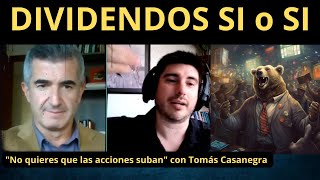 DIVIDENDOS SI o SI

"No quieres que las acciones suban" con Tomás Casanegra